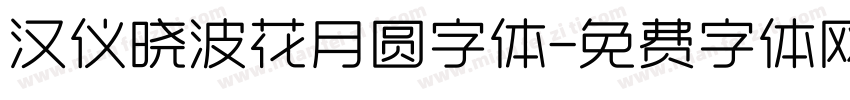 汉仪晓波花月圆字体-免费字体网